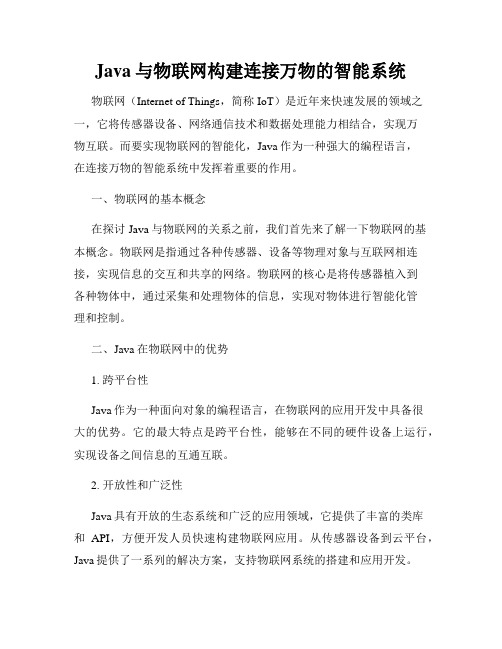 Java 与物联网构建连接万物的智能系统

物联网（Internet of Things，简称 IoT）是近年来快速发展的领域之一，它将传感器设备、网络通信技术和数据处理能力相结合，实现万物互联。而要实现物联网的智能化，Java 作为一种强大的编程语言，在连接万物的智能系统中发挥着重要的作用。

一、物联网的基本概念

在探讨 Java 与物联网的关系之前，我们首先来了解一下物联网的基本概念。物联网是指通过各种传感器、设备等物理对象与互联网相连接，实现信息的交互和共享的网络。物联网的核心是将传感器植入到各种物体中，通过采集和处理物体的信息，实现对物体进行智能化管理和控制。

二、Java 在物联网中的优势

1. 跨平台性

Java 作为一种面向对象的编程语言，在物联网的应用开发中具备很大的优势。它的最大特点是跨平台性，能够在不同的硬件设备上运行，实现设备之间信息的互通互联。

2. 开放性和广泛性

Java 具有开放的生态系统和广泛的应用领域，它提供了丰富的类库和 API，方便开发人员快速构建物联网应用。从传感器设备到云平台，Java 提供了一系列的解决方案，支持物联网系统的搭建和应用开发。